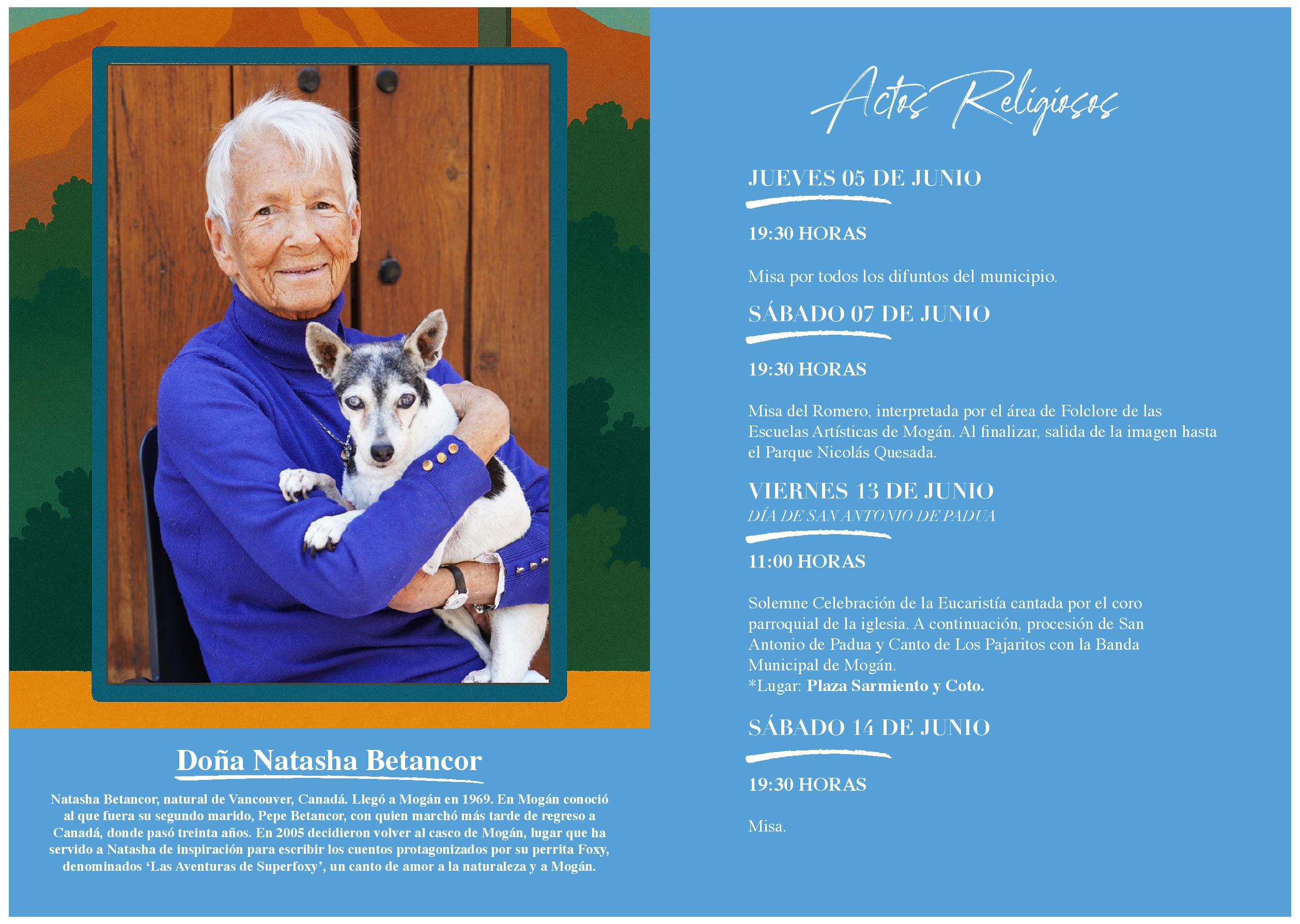 Doña Natasha Betancor

Natasha Betancor, natural de Vancouver, Canadá. Llegó a Mogán en 1969. En Mogán conoció al que fuera su segundo marido, Pepe Betancor, con quien marchó más tarde de regreso a Canadá, donde pasó treinta años. En 2005 decidieron volver al casco de Mogán, lugar que ha servido a Natasha de inspiración para escribir los cuentos protagonizados por su perrita Foxy, denominados 'Las Aventuras de Superfoxy', un canto de amor a la naturaleza y a Mogán.

Actos Religiosos

JUEVES 05 DE JUNIO

19:30 HORAS

Misa por todos los difuntos del municipio.

SÁBADO 07 DE JUNIO

19:30 HORAS

Misa del Romero, interpretada por el área de Folclore de las Escuelas Artísticas de Mogán. Al finalizar, salida de la imagen hasta el Parque Nicolás Quesada.

VIERNES 13 DE JUNIO
DÍA DE SAN ANTONIO DE PADUA

11:00 HORAS

Solemne Celebración de la Eucaristía cantada por el coro parroquial de la iglesia. A continuación, procesión de San Antonio de Padua y Canto de Los Pajaritos con la Banda Municipal de Mogán.
*Lugar: Plaza Sarmiento y Coto.

SÁBADO 14 DE JUNIO

19:30 HORAS

Misa.